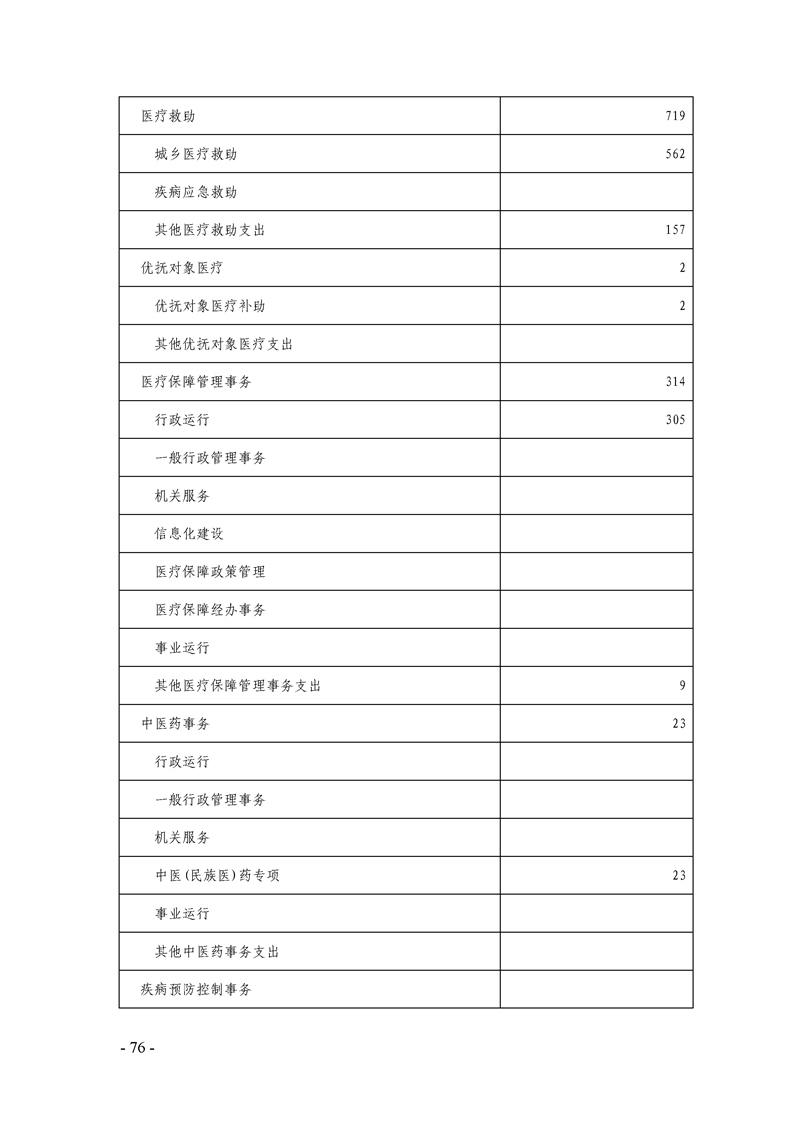 | | |
|---|---|
| 医疗救助 | 719 |
| 城乡医疗救助 | 562 |
| 疾病应急救助 | |
| 其他医疗救助支出 | 157 |
| 优抚对象医疗 | 2 |
| 优抚对象医疗补助 | 2 |
| 其他优抚对象医疗支出 | |
| 医疗保障管理事务 | 314 |
| 行政运行 | 305 |
| 一般行政管理事务 | |
| 机关服务 | |
| 信息化建设 | |
| 医疗保障政策管理 | |
| 医疗保障经办事务 | |
| 事业运行 | |
| 其他医疗保障管理事务支出 | 9 |
| 中医药事务 | 23 |
| 行政运行 | |
| 一般行政管理事务 | |
| 机关服务 | |
| 中医(民族医)药专项 | 23 |
| 事业运行 | |
| 其他中医药事务支出 | |
| 疾病预防控制事务 | |

- 76 -